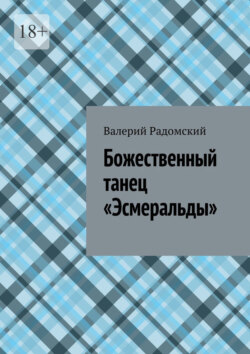 18+

Валерий Радомский

Божественный танец «Эсмеральды»